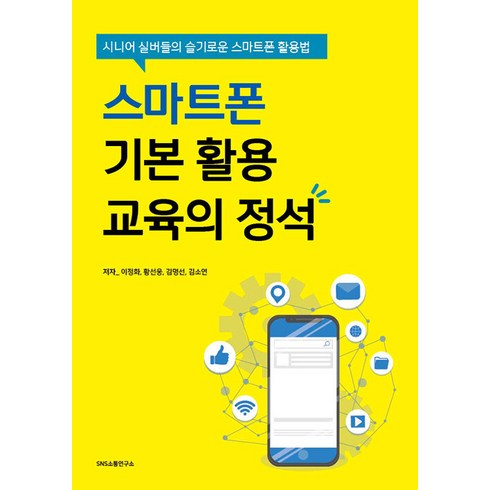 시니어 실버들의 슬기로운 스마트폰 활용법

스마트폰
기본 활용
교육의 정석

저자_ 이정화, 황선웅, 김명선, 김소연

SNS소통연구소